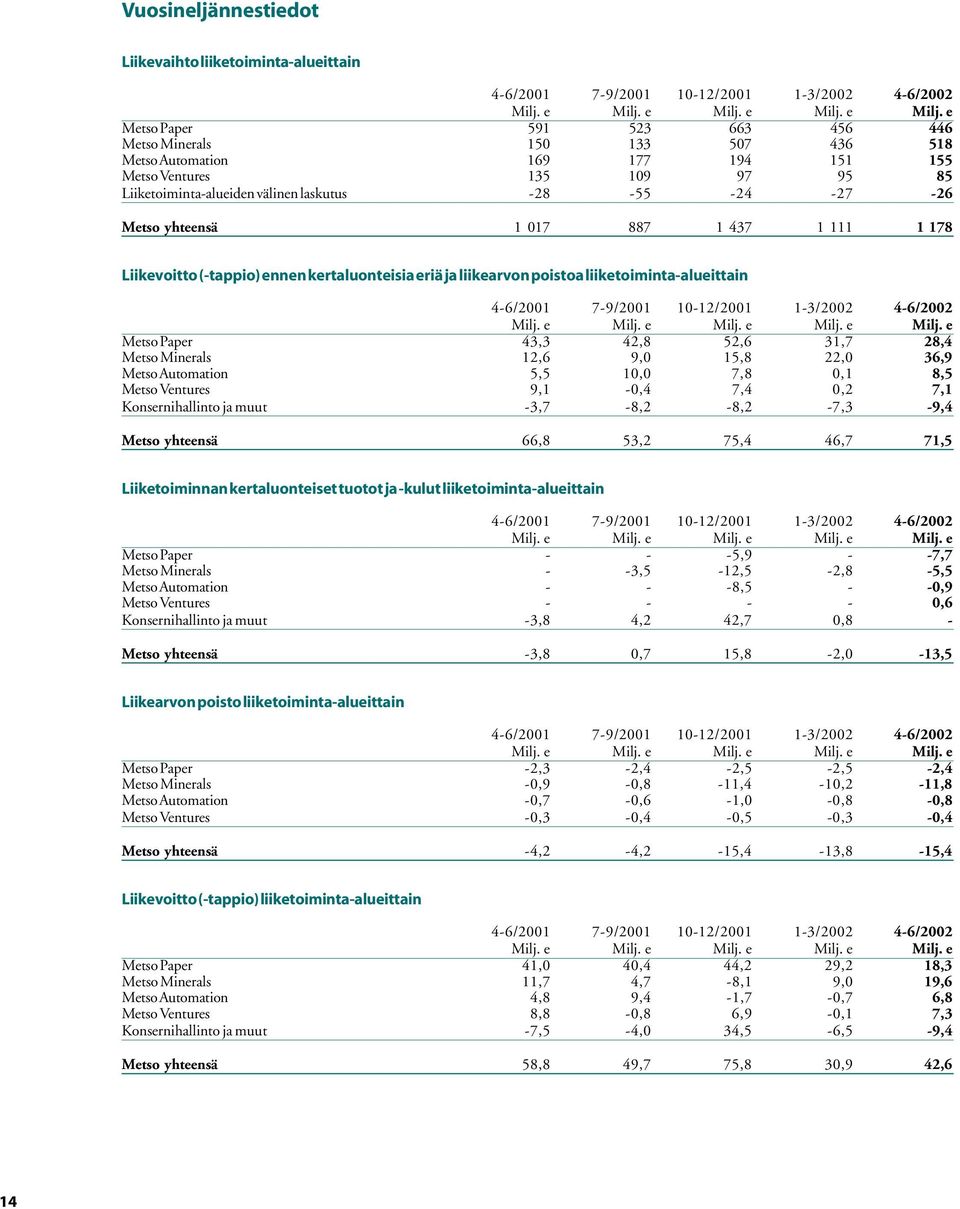 Vuosineljännestiedot

Liikevaihto liiketoiminta-alueittain

| | 4-6/2001 Milj. e | 7-9/2001 Milj. e | 10-12/2001 Milj. e | 1-3/2002 Milj. e | 4-6/2002 Milj. e |
|---|---|---|---|---|---|
| Metso Paper | 591 | 523 | 663 | 456 | 446 |
| Metso Minerals | 150 | 133 | 507 | 436 | 518 |
| Metso Automation | 169 | 177 | 194 | 151 | 155 |
| Metso Ventures | 135 | 109 | 97 | 95 | 85 |
| Liiketoiminta-alueiden välinen laskutus | -28 | -55 | -24 | -27 | -26 |
| Metso yhteensä | 1 017 | 887 | 1 437 | 1 111 | 1 178 |

Liikevoitto (-tappio) ennen kertaluonteisia eriä ja liikearvon poistoa liiketoiminta-alueittain

| | 4-6/2001 Milj. e | 7-9/2001 Milj. e | 10-12/2001 Milj. e | 1-3/2002 Milj. e | 4-6/2002 Milj. e |
|---|---|---|---|---|---|
| Metso Paper | 43,3 | 42,8 | 52,6 | 31,7 | 28,4 |
| Metso Minerals | 12,6 | 9,0 | 15,8 | 22,0 | 36,9 |
| Metso Automation | 5,5 | 10,0 | 7,8 | 0,1 | 8,5 |
| Metso Ventures | 9,1 | -0,4 | 7,4 | 0,2 | 7,1 |
| Konsernihallinto ja muut | -3,7 | -8,2 | -8,2 | -7,3 | -9,4 |
| Metso yhteensä | 66,8 | 53,2 | 75,4 | 46,7 | 71,5 |

Liiketoiminnan kertaluonteiset tuotot ja -kulut liiketoiminta-alueittain

| | 4-6/2001 Milj. e | 7-9/2001 Milj. e | 10-12/2001 Milj. e | 1-3/2002 Milj. e | 4-6/2002 Milj. e |
|---|---|---|---|---|---|
| Metso Paper | - | - | -5,9 | - | -7,7 |
| Metso Minerals | - | -3,5 | -12,5 | -2,8 | -5,5 |
| Metso Automation | - | - | -8,5 | - | -0,9 |
| Metso Ventures | - | - | - | - | 0,6 |
| Konsernihallinto ja muut | -3,8 | 4,2 | 42,7 | 0,8 | - |
| Metso yhteensä | -3,8 | 0,7 | 15,8 | -2,0 | -13,5 |

Liikearvon poisto liiketoiminta-alueittain

| | 4-6/2001 Milj. e | 7-9/2001 Milj. e | 10-12/2001 Milj. e | 1-3/2002 Milj. e | 4-6/2002 Milj. e |
|---|---|---|---|---|---|
| Metso Paper | -2,3 | -2,4 | -2,5 | -2,5 | -2,4 |
| Metso Minerals | -0,9 | -0,8 | -11,4 | -10,2 | -11,8 |
| Metso Automation | -0,7 | -0,6 | -1,0 | -0,8 | -0,8 |
| Metso Ventures | -0,3 | -0,4 | -0,5 | -0,3 | -0,4 |
| Metso yhteensä | -4,2 | -4,2 | -15,4 | -13,8 | -15,4 |

Liikevoitto (-tappio) liiketoiminta-alueittain

| | 4-6/2001 Milj. e | 7-9/2001 Milj. e | 10-12/2001 Milj. e | 1-3/2002 Milj. e | 4-6/2002 Milj. e |
|---|---|---|---|---|---|
| Metso Paper | 41,0 | 40,4 | 44,2 | 29,2 | 18,3 |
| Metso Minerals | 11,7 | 4,7 | -8,1 | 9,0 | 19,6 |
| Metso Automation | 4,8 | 9,4 | -1,7 | -0,7 | 6,8 |
| Metso Ventures | 8,8 | -0,8 | 6,9 | -0,1 | 7,3 |
| Konsernihallinto ja muut | -7,5 | -4,0 | 34,5 | -6,5 | -9,4 |
| Metso yhteensä | 58,8 | 49,7 | 75,8 | 30,9 | 42,6 |

14